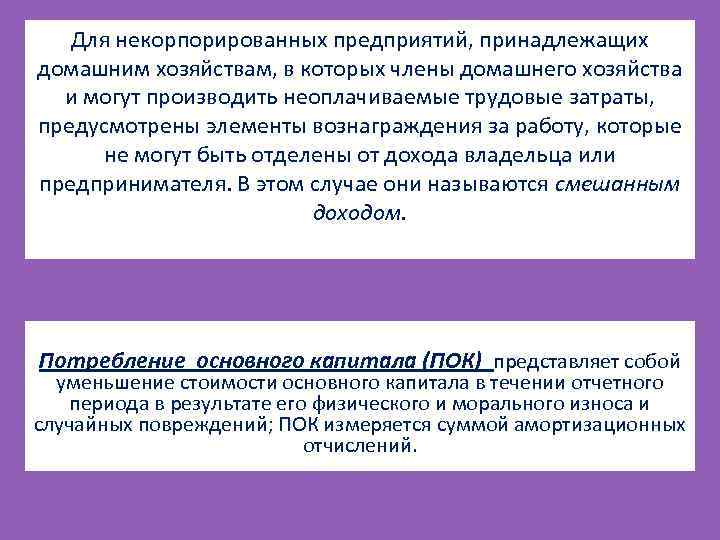 Для некорпорированных предприятий, принадлежащих домашним хозяйствам, в которых члены домашнего хозяйства и могут производить неоплачиваемые трудовые затраты, предусмотрены элементы вознаграждения за работу, которые не могут быть отделены от дохода владельца или предпринимателя. В этом случае они называются смешанным доходом.

Потребление основного капитала (ПОК) представляет собой уменьшение стоимости основного капитала в течении отчетного периода в результате его физического и морального износа и случайных повреждений; ПОК измеряется суммой амортизационных отчислений.